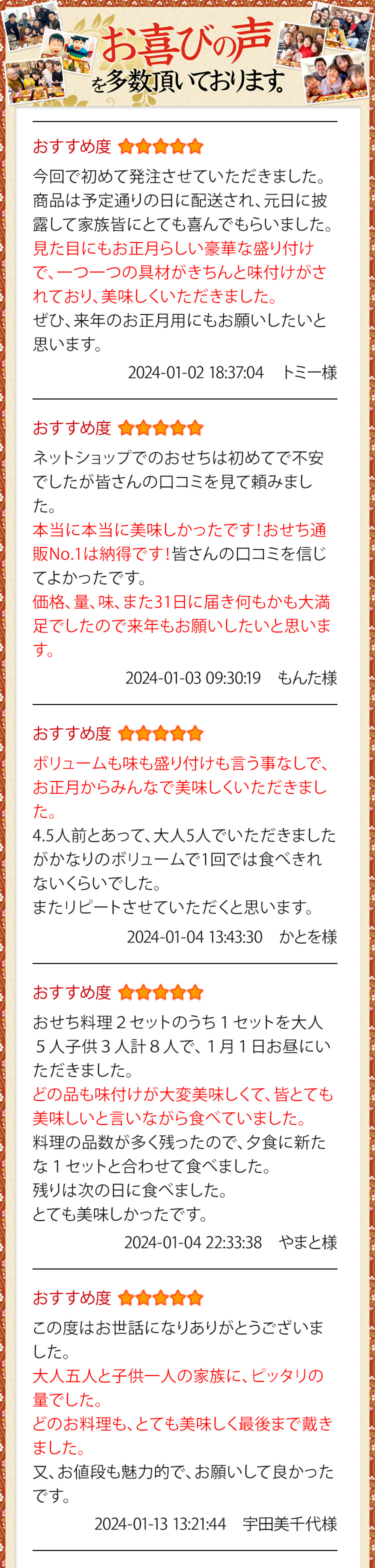 お喜びの声
を多数頂いております。

おすすめ度 ★★★★★

今回で初めて発注させていただきました。商品は予定通りの日に配送され、元日に披露して家族皆にとても喜んでもらいました。見た目にもお正月らしい豪華な盛り付けで、一つ一つの具材がきちんと味付けがされており、美味しくいただきました。ぜひ、来年のお正月用にもお願いしたいと思います。

2024-01-02 18:37:04 トミー様

おすすめ度 ★★★★★

ネットショップでのおせちは初めてで不安でしたが皆さんの口コミを見て頼みました。本当に本当に美味しかったです！おせち通販No.1は納得です！皆さんの口コミを信じてよかったです。価格、量、味、また31日に届き何もかも大満足でしたので来年もお願いしたいと思います。

2024-01-03 09:30:19 もんた様

おすすめ度 ★★★★★

ボリュームも味も盛り付けも言う事なしで、お正月からみんなで美味しくいただきました。4.5人前とあって、大人5人でいただきましたがかなりのボリュームで1回では食べきれないくらいでした。またリピートさせていただくと思います。

2024-01-04 13:43:30 かとを様

おすすめ度 ★★★★★

おせち料理２セットのうち１セットを大人５人子供３人計８人で、１月１日お昼にいただきました。どの品も味付けが大変美味しくて、皆とても美味しいと言いながら食べていました。料理の品数が多く残ったので、夕食に新たな１セットと合わせて食べました。残りは次の日に食べました。とても美味しかったです。

2024-01-04 22:33:38 やまと様

おすすめ度 ★★★★★

この度はお世話になりありがとうございました。大人五人と子供一人の家族に、ピッタリの量でした。どのお料理も、とても美味しく最後まで戴きました。又、お値段も魅力的で、お願いして良かったです。

2024-01-13 13:21:44 宇田美千代様